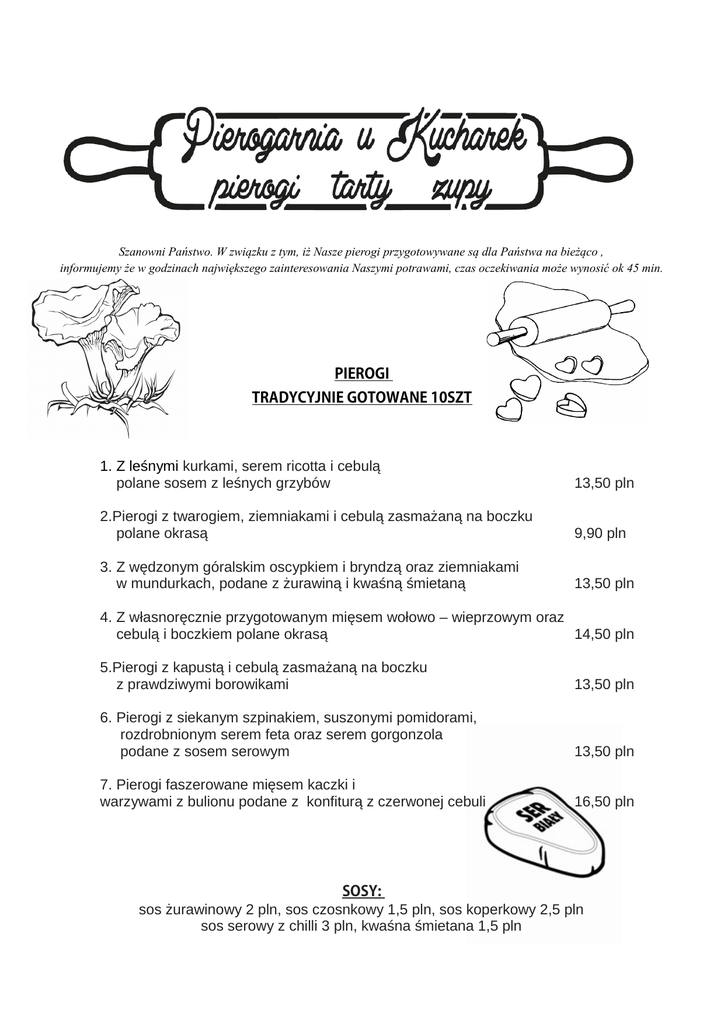 Pierogarnia u Kucharek
pierogi tarty zupy

Szanowni Państwo. W związku z tym, iż Nasze pierogi przygotowywane są dla Państwa na bieżąco , informujemy że w godzinach największego zainteresowania Naszymi potrawami, czas oczekiwania może wynosić ok 45 min.

PIEROGI
TRADYCYJNIE GOTOWANE 10SZT

1. Z leśnymi kurkami, serem ricotta i cebulą polane sosem z leśnych grzybów 13,50 pln

2.Pierogi z twarogiem, ziemniakami i cebulą zasmażaną na boczku polane okrasą 9,90 pln

3. Z wędzonym góralskim oscypkiem i bryndzą oraz ziemniakami w mundurkach, podane z żurawiną i kwaśną śmietaną 13,50 pln

4. Z własnoręcznie przygotowanym mięsem wołowo – wieprzowym oraz cebulą i boczkiem polane okrasą 14,50 pln

5.Pierogi z kapustą i cebulą zasmażaną na boczku z prawdziwymi borowikami 13,50 pln

6. Pierogi z siekanym szpinakiem, suszonymi pomidorami, rozdrobnionym serem feta oraz serem gorgonzola podane z sosem serowym 13,50 pln

7. Pierogi faszerowane mięsem kaczki i warzywami z bulionu podane z konfiturą z czerwonej cebuli 16,50 pln

SER BIAŁY

SOSY:
sos żurawinowy 2 pln, sos czosnkowy 1,5 pln, sos koperkowy 2,5 pln
sos serowy z chilli 3 pln, kwaśna śmietana 1,5 pln